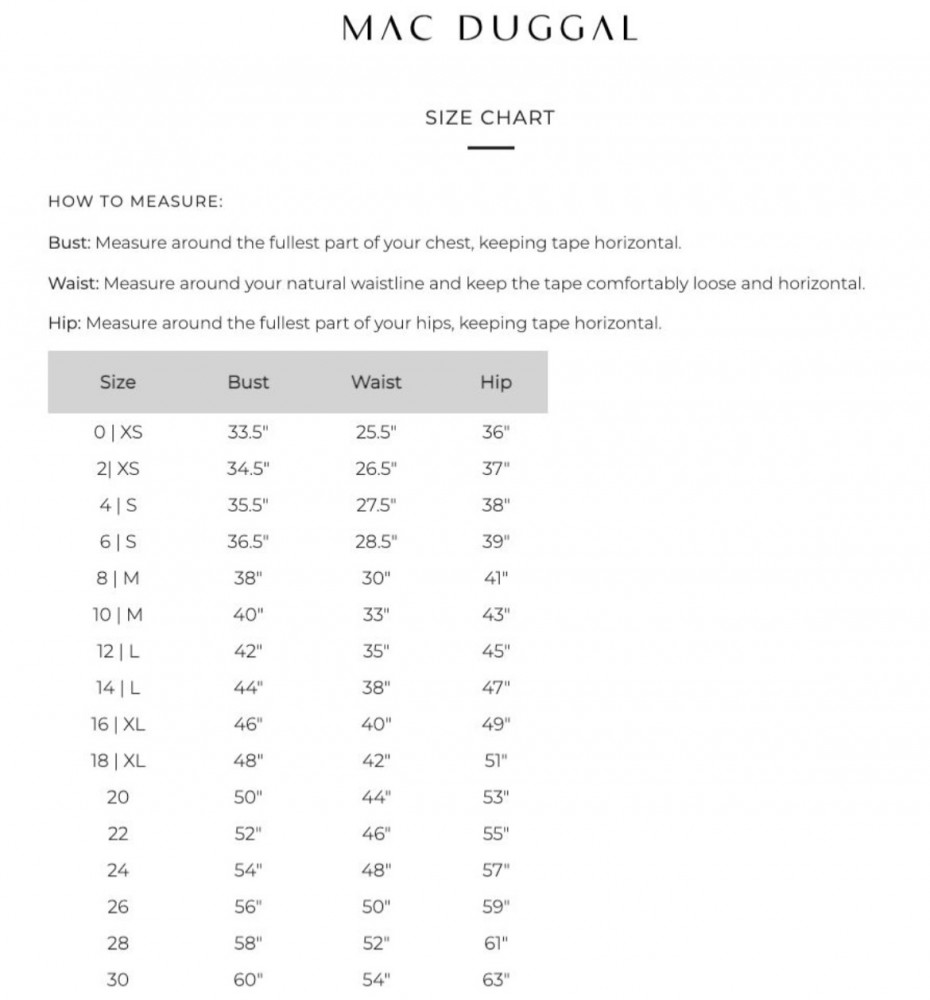 MAC DUGGAL

SIZE CHART

HOW TO MEASURE:

Bust: Measure around the fullest part of your chest, keeping tape horizontal.

Waist: Measure around your natural waistline and keep the tape comfortably loose and horizontal.

Hip: Measure around the fullest part of your hips, keeping tape horizontal.

| Size | Bust | Waist | Hip |
|---|---|---|---|
| 0 \| XS | 33.5" | 25.5" | 36" |
| 2\| XS | 34.5" | 26.5" | 37" |
| 4 \| S | 35.5" | 27.5" | 38" |
| 6 \| S | 36.5" | 28.5" | 39" |
| 8 \| M | 38" | 30" | 41" |
| 10 \| M | 40" | 33" | 43" |
| 12 \| L | 42" | 35" | 45" |
| 14 \| L | 44" | 38" | 47" |
| 16 \| XL | 46" | 40" | 49" |
| 18 \| XL | 48" | 42" | 51" |
| 20 | 50" | 44" | 53" |
| 22 | 52" | 46" | 55" |
| 24 | 54" | 48" | 57" |
| 26 | 56" | 50" | 59" |
| 28 | 58" | 52" | 61" |
| 30 | 60" | 54" | 63" |